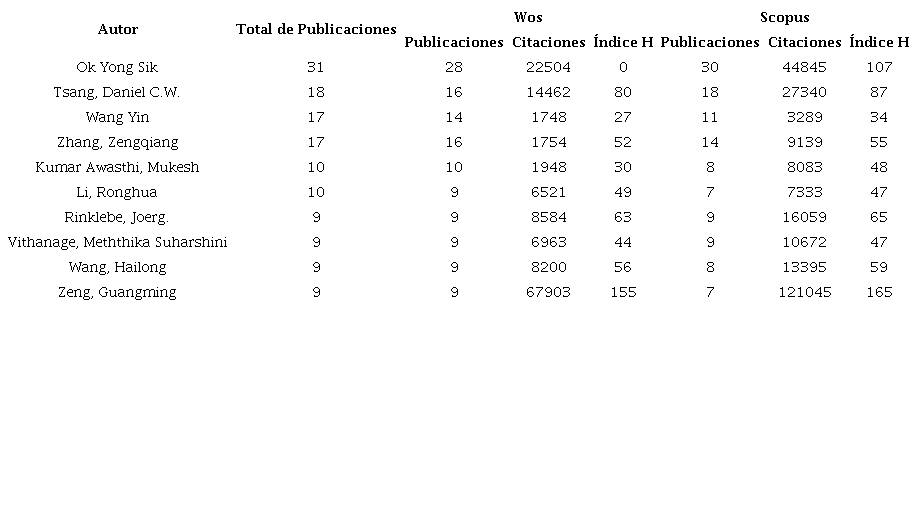 | Autor | Total de Publicaciones | Wos Publicaciones | Wos Citaciones | Wos Índice H | Scopus Publicaciones | Scopus Citaciones | Scopus Índice H |
|---|---|---|---|---|---|---|---|
| Ok Yong Sik | 31 | 28 | 22504 | 0 | 30 | 44845 | 107 |
| Tsang, Daniel C.W. | 18 | 16 | 14462 | 80 | 18 | 27340 | 87 |
| Wang Yin | 17 | 14 | 1748 | 27 | 11 | 3289 | 34 |
| Zhang, Zengqiang | 17 | 16 | 1754 | 52 | 14 | 9139 | 55 |
| Kumar Awasthi, Mukesh | 10 | 10 | 1948 | 30 | 8 | 8083 | 48 |
| Li, Ronghua | 10 | 9 | 6521 | 49 | 7 | 7333 | 47 |
| Rinklebe, Joerg. | 9 | 9 | 8584 | 63 | 9 | 16059 | 65 |
| Vithanage, Meththika Suharshini | 9 | 9 | 6963 | 44 | 9 | 10672 | 47 |
| Wang, Hailong | 9 | 9 | 8200 | 56 | 8 | 13395 | 59 |
| Zeng, Guangming | 9 | 9 | 67903 | 155 | 7 | 121045 | 165 |